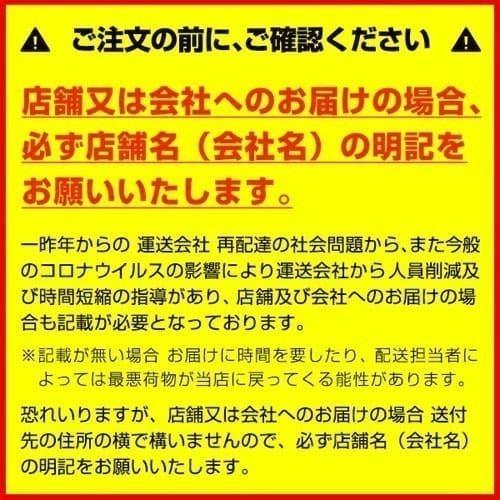 ⚠ ご注文の前に、ご確認ください ⚠

店舗又は会社へのお届けの場合、必ず店舗名（会社名）の明記をお願いいたします。

一昨年からの 運送会社 再配達の社会問題から、また今般のコロナウイルスの影響により運送会社から人員削減及び時間短縮の指導があり、店舗及び会社へのお届けの場合も記載が必要となっております。

※記載が無い場合 お届けに時間を要したり、配送担当者によっては最悪荷物が当店に戻ってくる能性があります。

恐れいりますが、店舗又は会社へのお届けの場合 送付先の住所の横で構いませんので、必ず店舗名（会社名）の明記をお願いいたします。